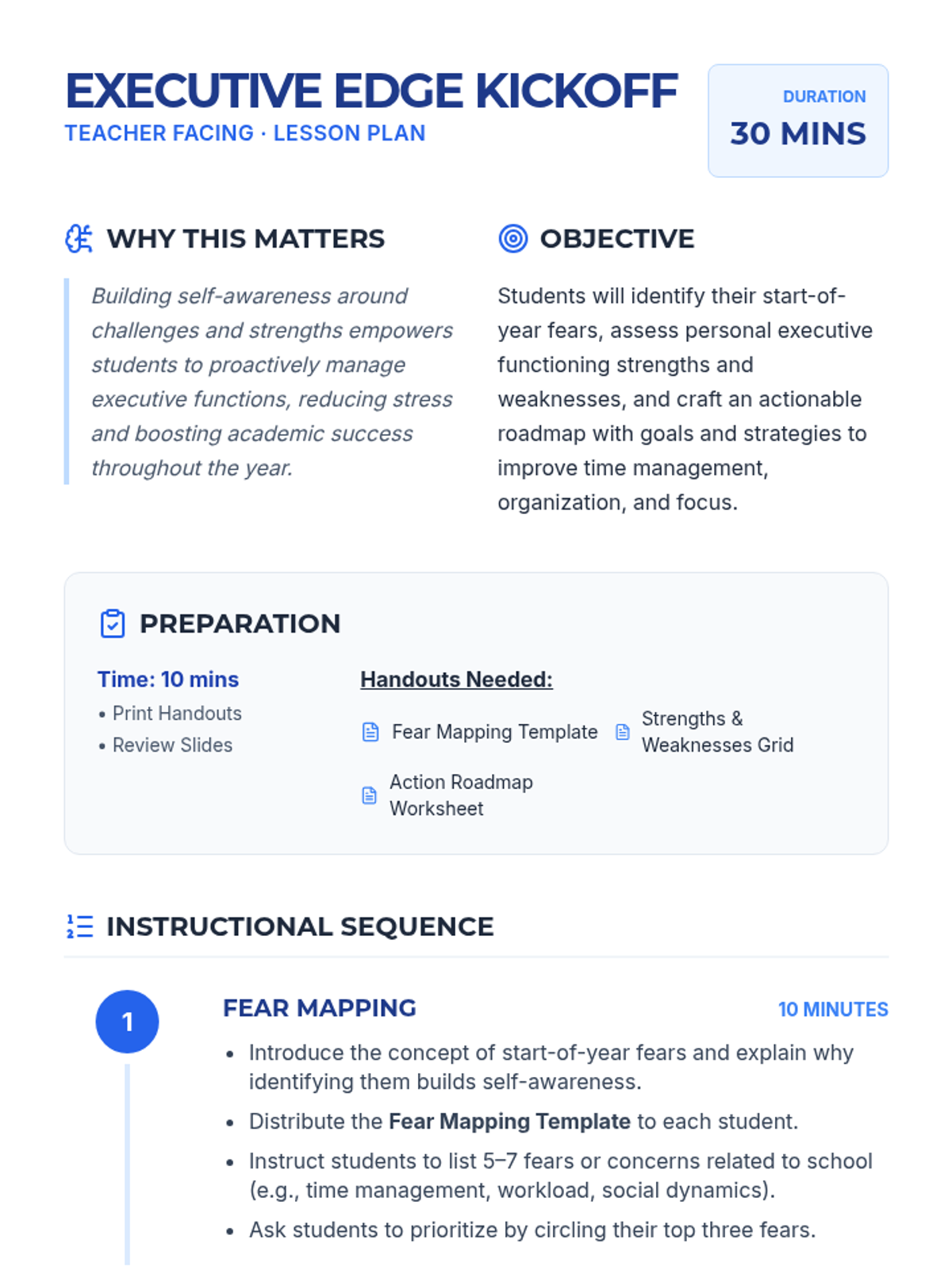 EXECUTIVE EDGE KICKOFF
TEACHER FACING · LESSON PLAN

DURATION
30 MINS

WHY THIS MATTERS

Building self-awareness around challenges and strengths empowers students to proactively manage executive functions, reducing stress and boosting academic success throughout the year.

OBJECTIVE

Students will identify their start-of-year fears, assess personal executive functioning strengths and weaknesses, and craft an actionable roadmap with goals and strategies to improve time management, organization, and focus.

PREPARATION

Time: 10 mins
• Print Handouts
• Review Slides

Handouts Needed:

Fear Mapping Template
Strengths & Weaknesses Grid
Action Roadmap Worksheet

INSTRUCTIONAL SEQUENCE

1

FEAR MAPPING

10 MINUTES

• Introduce the concept of start-of-year fears and explain why identifying them builds self-awareness.
• Distribute the Fear Mapping Template to each student.
• Instruct students to list 5–7 fears or concerns related to school (e.g., time management, workload, social dynamics).
• Ask students to prioritize by circling their top three fears.